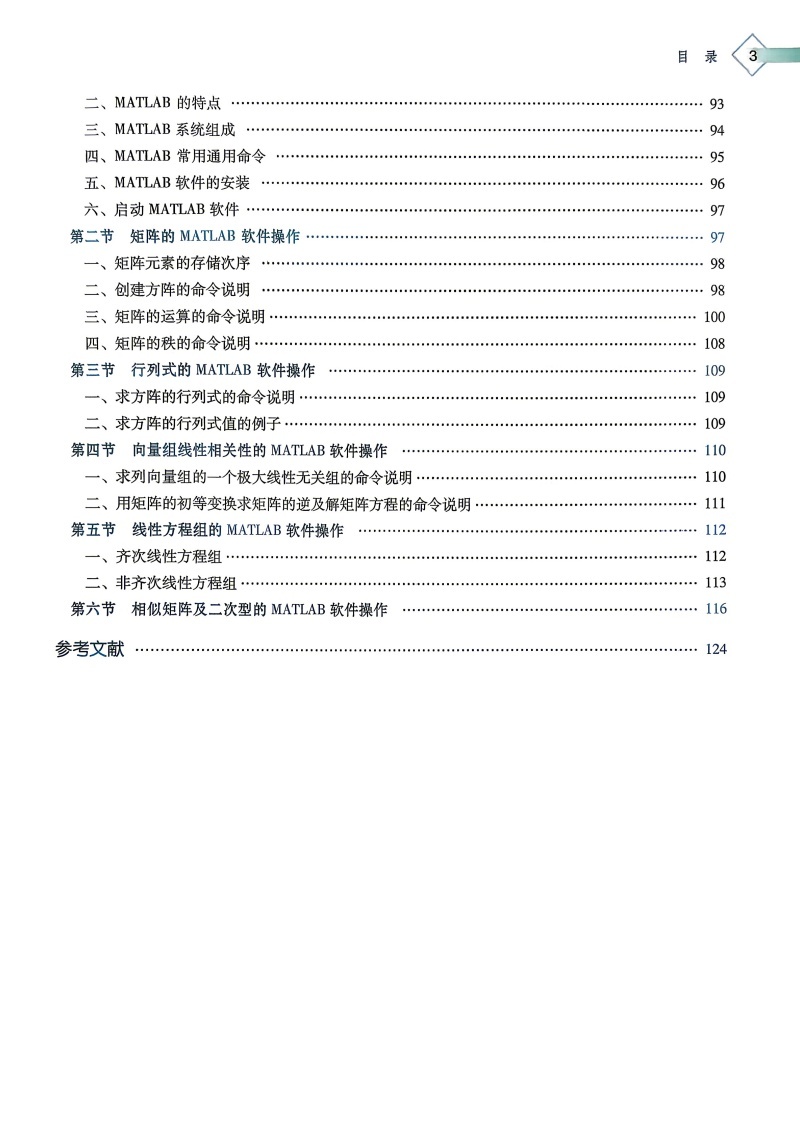 目 录 3

二、MATLAB 的特点 …… 93
三、MATLAB 系统组成 …… 94
四、MATLAB 常用通用命令 …… 95
五、MATLAB 软件的安装 …… 96
六、启动 MATLAB 软件 …… 97
第二节 矩阵的 MATLAB 软件操作 …… 97
一、矩阵元素的存储次序 …… 98
二、创建方阵的命令说明 …… 98
三、矩阵的运算的命令说明 …… 100
四、矩阵的秩的命令说明 …… 108
第三节 行列式的 MATLAB 软件操作 …… 109
一、求方阵的行列式的命令说明 …… 109
二、求方阵的行列式值的例子 …… 109
第四节 向量组线性相关性的 MATLAB 软件操作 …… 110
一、求列向量组的一个极大线性无关组的命令说明 …… 110
二、用矩阵的初等变换求矩阵的逆及解矩阵方程的命令说明 …… 111
第五节 线性方程组的 MATLAB 软件操作 …… 112
一、齐次线性方程组 …… 112
二、非齐次线性方程组 …… 113
第六节 相似矩阵及二次型的 MATLAB 软件操作 …… 116

参考文献 …… 124